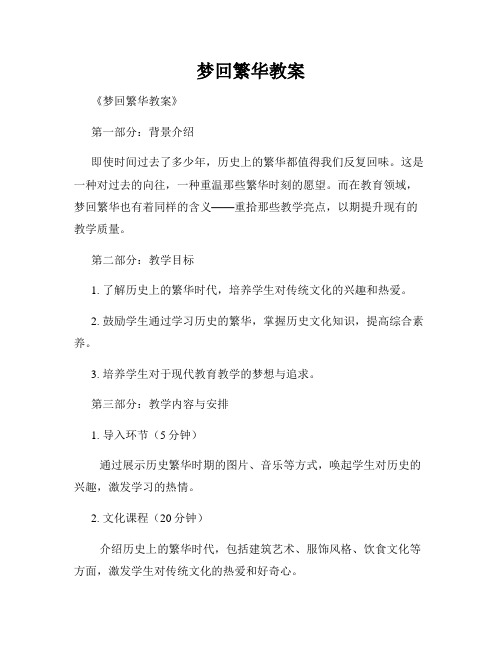 梦回繁华教案

《梦回繁华教案》

第一部分：背景介绍

即使时间过去了多少年，历史上的繁华都值得我们反复回味。这是一种对过去的向往，一种重温那些繁华时刻的愿望。而在教育领域，梦回繁华也有着同样的含义——重拾那些教学亮点，以期提升现有的教学质量。

第二部分：教学目标

1. 了解历史上的繁华时代，培养学生对传统文化的兴趣和热爱。

2. 鼓励学生通过学习历史的繁华，掌握历史文化知识，提高综合素养。

3. 培养学生对于现代教育教学的梦想与追求。

第三部分：教学内容与安排

1. 导入环节（5 分钟）

通过展示历史繁华时期的图片、音乐等方式，唤起学生对历史的兴趣，激发学习的热情。

2. 文化课程（20 分钟）

介绍历史上的繁华时代，包括建筑艺术、服饰风格、饮食文化等方面，激发学生对传统文化的热爱和好奇心。